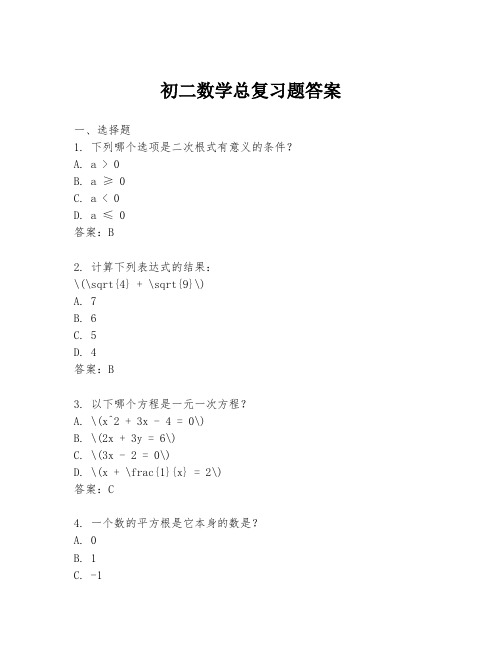 初二数学总复习题答案

一、选择题
1. 下列哪个选项是二次根式有意义的条件？
A. a > 0
B. a ≥ 0
C. a < 0
D. a ≤ 0
答案：B

2. 计算下列表达式的结果：
\(\sqrt{4} + \sqrt{9}\)
A. 7
B. 6
C. 5
D. 4
答案：B

3. 以下哪个方程是一元一次方程？
A. \(x^2 + 3x - 4 = 0\)
B. \(2x + 3y = 6\)
C. \(3x - 2 = 0\)
D. \(x + \frac{1}{x} = 2\)
答案：C

4. 一个数的平方根是它本身的数是？
A. 0
B. 1
C. -1